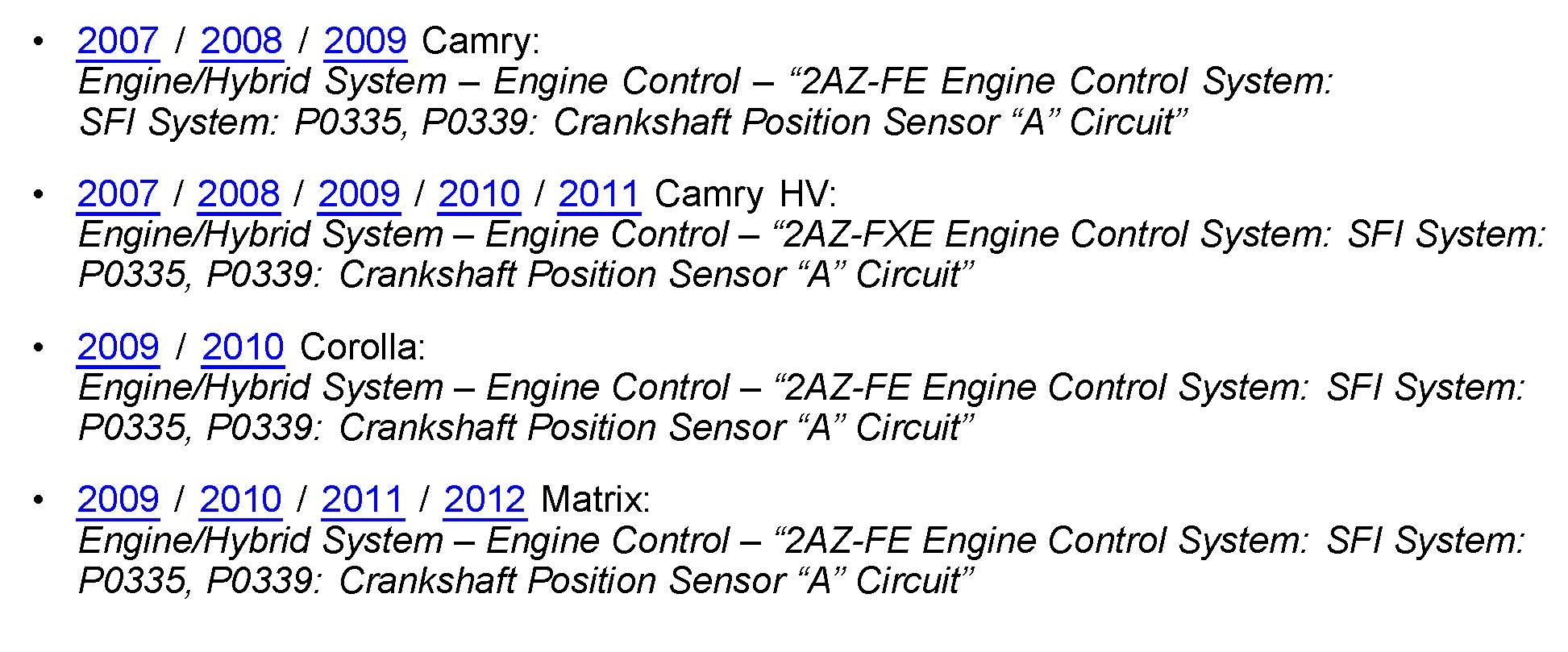 • 2007 / 2008 / 2009 Camry:
Engine/Hybrid System – Engine Control – "2AZ-FE Engine Control System: SFI System: P0335, P0339: Crankshaft Position Sensor "A" Circuit"

• 2007 / 2008 / 2009 / 2010 / 2011 Camry HV:
Engine/Hybrid System – Engine Control – "2AZ-FXE Engine Control System: SFI System: P0335, P0339: Crankshaft Position Sensor "A" Circuit"

• 2009 / 2010 Corolla:
Engine/Hybrid System – Engine Control – "2AZ-FE Engine Control System: SFI System: P0335, P0339: Crankshaft Position Sensor "A" Circuit"

• 2009 / 2010 / 2011 / 2012 Matrix:
Engine/Hybrid System – Engine Control – "2AZ-FE Engine Control System: SFI System: P0335, P0339: Crankshaft Position Sensor "A" Circuit"